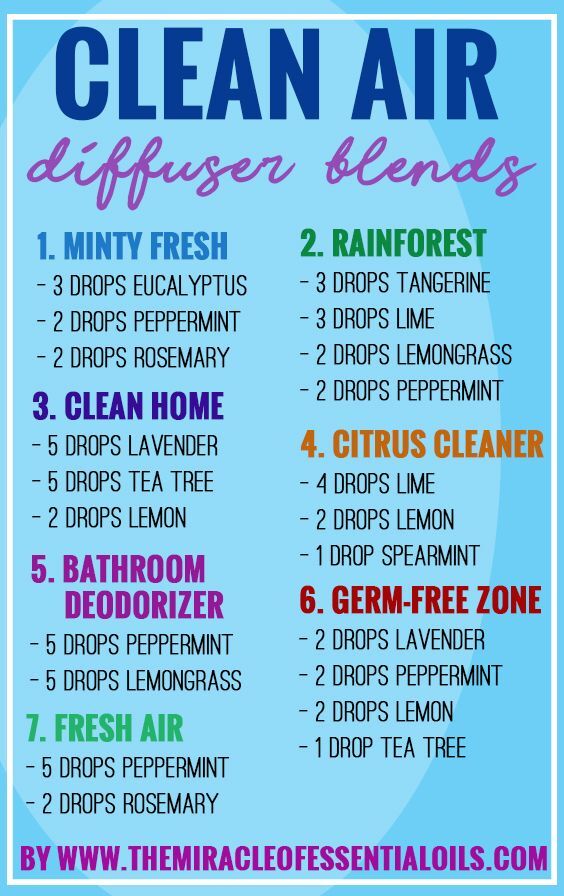 CLEAN AIR
diffuser blends

1. MINTY FRESH
- 3 DROPS EUCALYPTUS
- 2 DROPS PEPPERMINT
- 2 DROPS ROSEMARY

3. CLEAN HOME
- 5 DROPS LAVENDER
- 5 DROPS TEA TREE
- 2 DROPS LEMON

5. BATHROOM DEODORIZER
- 5 DROPS PEPPERMINT
- 5 DROPS LEMONGRASS

7. FRESH AIR
- 5 DROPS PEPPERMINT
- 2 DROPS ROSEMARY

2. RAINFOREST
- 3 DROPS TANGERINE
- 3 DROPS LIME
- 2 DROPS LEMONGRASS
- 2 DROPS PEPPERMINT

4. CITRUS CLEANER
- 4 DROPS LIME
- 2 DROPS LEMON
- 1 DROP SPEARMINT

6. GERM-FREE ZONE
- 2 DROPS LAVENDER
- 2 DROPS PEPPERMINT
- 2 DROPS LEMON
- 1 DROP TEA TREE

BY WWW.THEMIRACLEOFESSENTIALOILS.COM